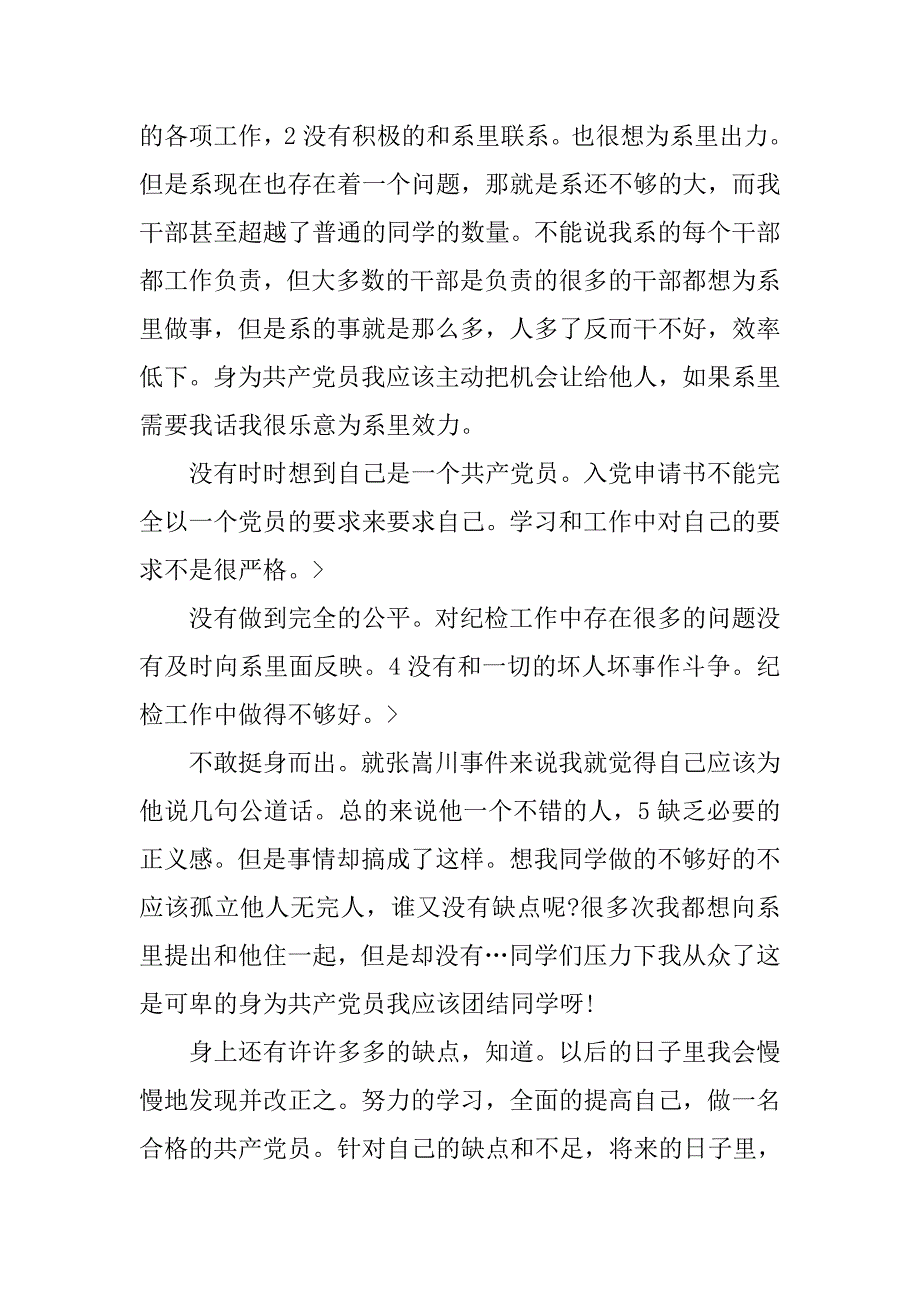 的各项工作，2 没有积极的和系里联系。也很想为系里出力。但是系现在也存在着一个问题，那就是系还不够的大，而我干部甚至超越了普通的同学的数量。不能说我系的每个干部都工作负责，但大多数的干部是负责的很多的干部都想为系里做事，但是系的事就是那么多，人多了反而干不好，效率低下。身为共产党员我应该主动把机会让给他人，如果系里需要我话我很乐意为系里效力。

没有时时想到自己是一个共产党员。入党申请书不能完全以一个党员的要求来要求自己。学习和工作中对自己的要求不是很严格。>

没有做到完全的公平。对纪检工作中存在很多的问题没有及时向系里面反映。4 没有和一切的坏人坏事作斗争。纪检工作中做得不够好。>

不敢挺身而出。就张嵩川事件来说我就觉得自己应该为他说几句公道话。总的来说他一个不错的人，5 缺乏必要的正义感。但是事情却搞成了这样。想我同学做的不够好的不应该孤立他人无完人，谁又没有缺点呢?很多次我都想向系里提出和他住一起，但是却没有…同学们压力下我从众了这是可卑的身为共产党员我应该团结同学呀!

身上还有许许多多的缺点，知道。以后的日子里我会慢慢地发现并改正之。努力的学习，全面的提高自己，做一名合格的共产党员。针对自己的缺点和不足，将来的日子里，